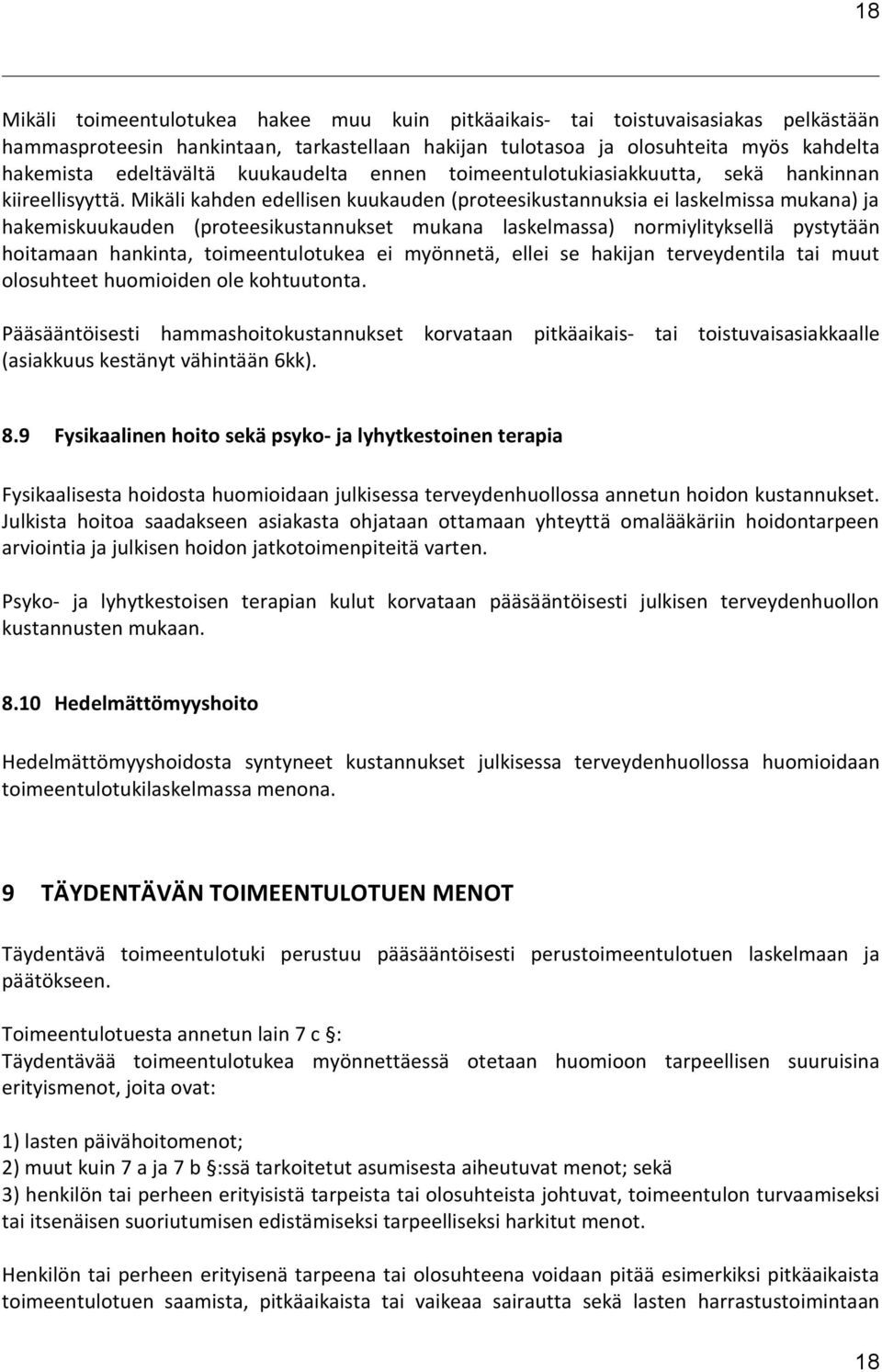 18

Mikäli toimeentulotukea hakee muu kuin pitkäaikais- tai toistuvaisasiakas pelkästään hammasproteesin hankintaan, tarkastellaan hakijan tulotasoa ja olosuhteita myös kahdelta hakemista edeltävältä kuukaudelta ennen toimeentulotukiasiakkuutta, sekä hankinnan kiireellisyyttä. Mikäli kahden edellisen kuukauden (proteesikustannuksia ei laskelmissa mukana) ja hakemiskuukauden (proteesikustannukset mukana laskelmassa) normiylityksellä pystytään hoitamaan hankinta, toimeentulotukea ei myönnetä, ellei se hakijan terveydentila tai muut olosuhteet huomioiden ole kohtuutonta.

Pääsääntöisesti hammashoitokustannukset korvataan pitkäaikais- tai toistuvaisasiakkaalle (asiakkuus kestänyt vähintään 6kk).

8.9 Fysikaalinen hoito sekä psyko- ja lyhytkestoinen terapia

Fysikaalisesta hoidosta huomioidaan julkisessa terveydenhuollossa annetun hoidon kustannukset. Julkista hoitoa saadakseen asiakasta ohjataan ottamaan yhteyttä omalääkäriin hoidontarpeen arviointia ja julkisen hoidon jatkotoimenpiteitä varten.

Psyko- ja lyhytkestoisen terapian kulut korvataan pääsääntöisesti julkisen terveydenhuollon kustannusten mukaan.

8.10 Hedelmättömyyshoito

Hedelmättömyyshoidosta syntyneet kustannukset julkisessa terveydenhuollossa huomioidaan toimeentulotukilaskelmassa menona.

9 TÄYDENTÄVÄN TOIMEENTULOTUEN MENOT

Täydentävä toimeentulotuki perustuu pääsääntöisesti perustoimeentulotuen laskelmaan ja päätökseen.

Toimeentulotuesta annetun lain 7 c §:
Täydentävää toimeentulotukea myönnettäessä otetaan huomioon tarpeellisen suuruisina erityismenot, joita ovat:

1) lasten päivähoitomenot;
2) muut kuin 7 a ja 7 b §:ssä tarkoitetut asumisesta aiheutuvat menot; sekä
3) henkilön tai perheen erityisistä tarpeista tai olosuhteista johtuvat, toimeentulon turvaamiseksi tai itsenäisen suoriutumisen edistämiseksi tarpeelliseksi harkitut menot.

Henkilön tai perheen erityisenä tarpeena tai olosuhteena voidaan pitää esimerkiksi pitkäaikaista toimeentulotuen saamista, pitkäaikaista tai vaikeaa sairautta sekä lasten harrastustoimintaan

18